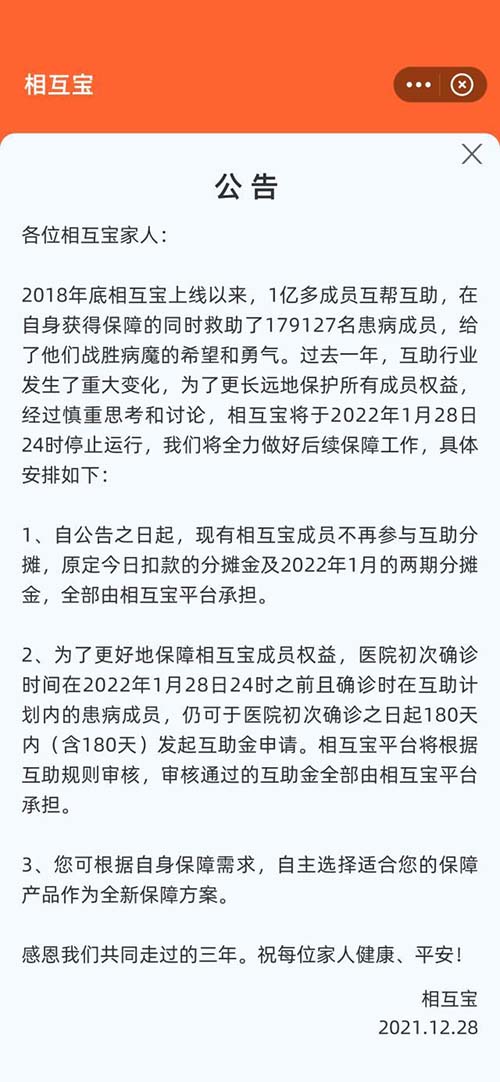 相互宝

公告

各位相互宝家人：

2018年底相互宝上线以来，1亿多成员互帮互助，在自身获得保障的同时救助了179127名患病成员，给了他们战胜病魔的希望和勇气。过去一年，互助行业发生了重大变化，为了更长远地保护所有成员权益，经过慎重思考和讨论，相互宝将于2022年1月28日24时停止运行，我们将全力做好后续保障工作，具体安排如下：

1、自公告之日起，现有相互宝成员不再参与互助分摊，原定今日扣款的分摊金及2022年1月的两期分摊金，全部由相互宝平台承担。

2、为了更好地保障相互宝成员权益，医院初次确诊时间在2022年1月28日24时之前且确诊时在互助计划内的患病成员，仍可于医院初次确诊之日起180天内（含180天）发起互助金申请。相互宝平台将根据互助规则审核，审核通过的互助金全部由相互宝平台承担。

3、您可根据自身保障需求，自主选择适合您的保障产品作为全新保障方案。

感恩我们共同走过的三年。祝每位家人健康、平安！

相互宝
2021.12.28